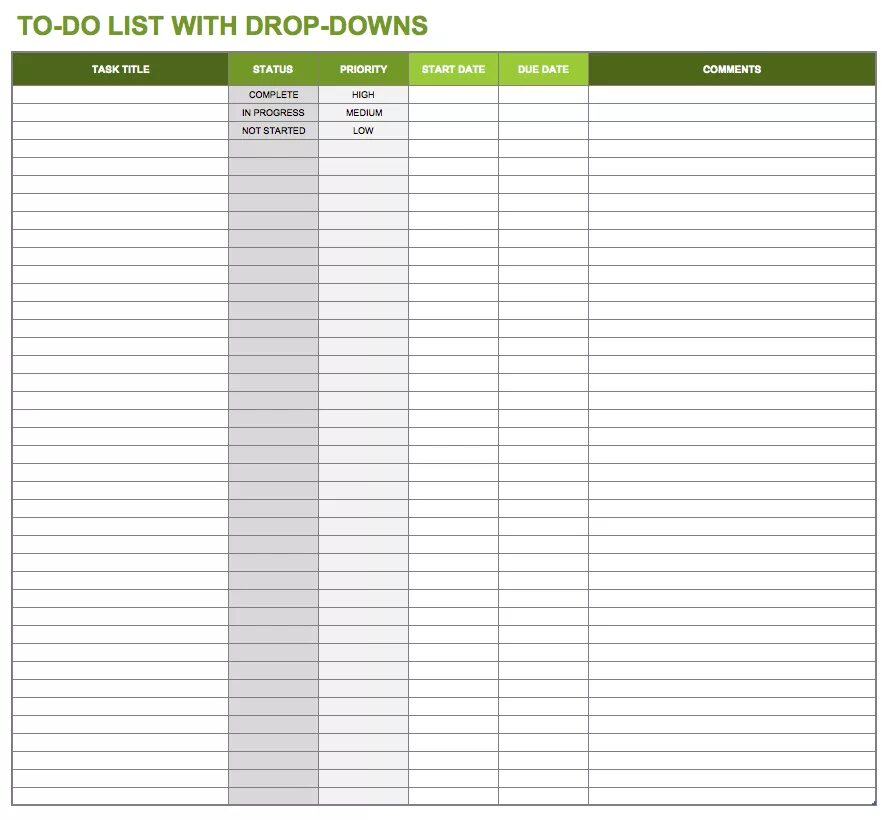 TO-DO LIST WITH DROP-DOWNS

| TASK TITLE | STATUS | PRIORITY | START DATE | DUE DATE | COMMENTS |
|---|---|---|---|---|---|
| | COMPLETE | HIGH | | | |
| | IN PROGRESS | MEDIUM | | | |
| | NOT STARTED | LOW | | | |